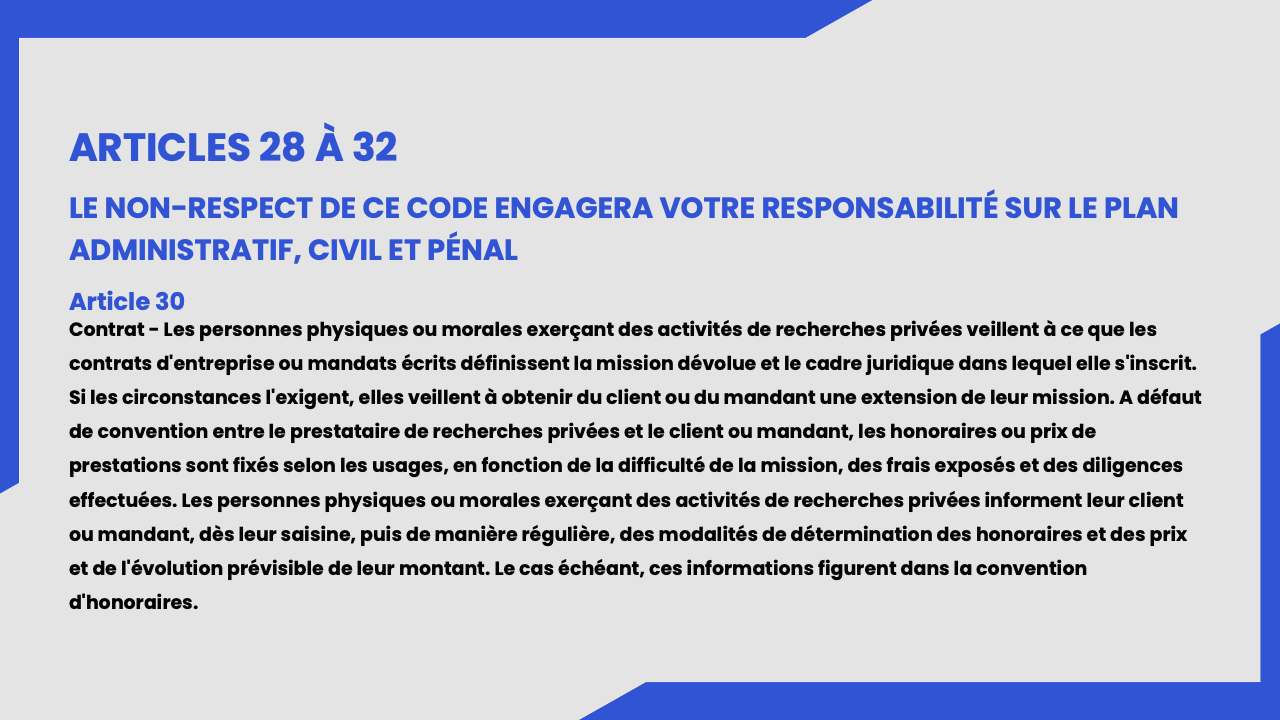 ARTICLES 28 À 32

LE NON-RESPECT DE CE CODE ENGAGERA VOTRE RESPONSABILITÉ SUR LE PLAN ADMINISTRATIF, CIVIL ET PÉNAL

Article 30
Contrat - Les personnes physiques ou morales exerçant des activités de recherches privées veillent à ce que les contrats d'entreprise ou mandats écrits définissent la mission dévolue et le cadre juridique dans lequel elle s'inscrit. Si les circonstances l'exigent, elles veillent à obtenir du client ou du mandant une extension de leur mission. A défaut de convention entre le prestataire de recherches privées et le client ou mandant, les honoraires ou prix de prestations sont fixés selon les usages, en fonction de la difficulté de la mission, des frais exposés et des diligences effectuées. Les personnes physiques ou morales exerçant des activités de recherches privées informent leur client ou mandant, dès leur saisine, puis de manière régulière, des modalités de détermination des honoraires et des prix et de l'évolution prévisible de leur montant. Le cas échéant, ces informations figurent dans la convention d'honoraires.